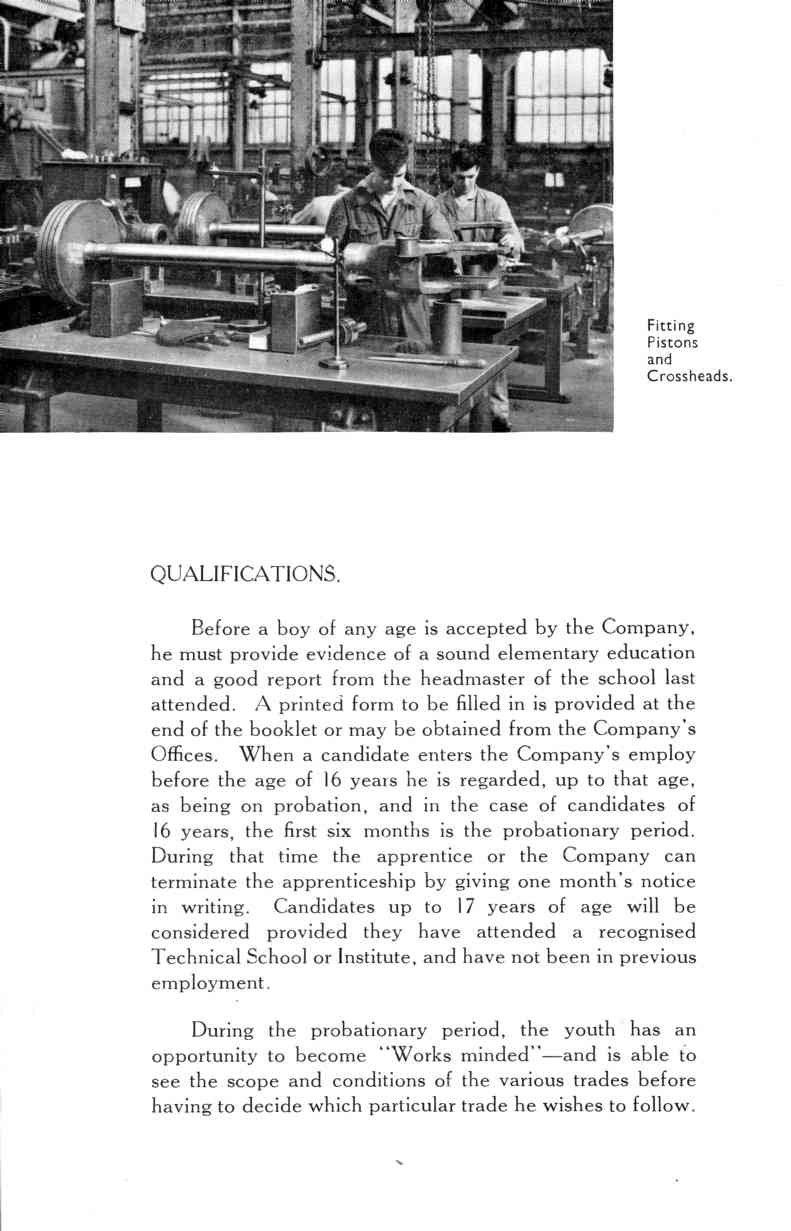 Fitting Pistons and Crossheads.

QUALIFICATIONS.

Before a boy of any age is accepted by the Company, he must provide evidence of a sound elementary education and a good report from the headmaster of the school last attended. A printed form to be filled in is provided at the end of the booklet or may be obtained from the Company's Offices. When a candidate enters the Company's employ before the age of 16 years he is regarded, up to that age, as being on probation, and in the case of candidates of 16 years, the first six months is the probationary period. During that time the apprentice or the Company can terminate the apprenticeship by giving one month's notice in writing. Candidates up to 17 years of age will be considered provided they have attended a recognised Technical School or Institute, and have not been in previous employment.

During the probationary period, the youth has an opportunity to become "Works minded"—and is able to see the scope and conditions of the various trades before having to decide which particular trade he wishes to follow.